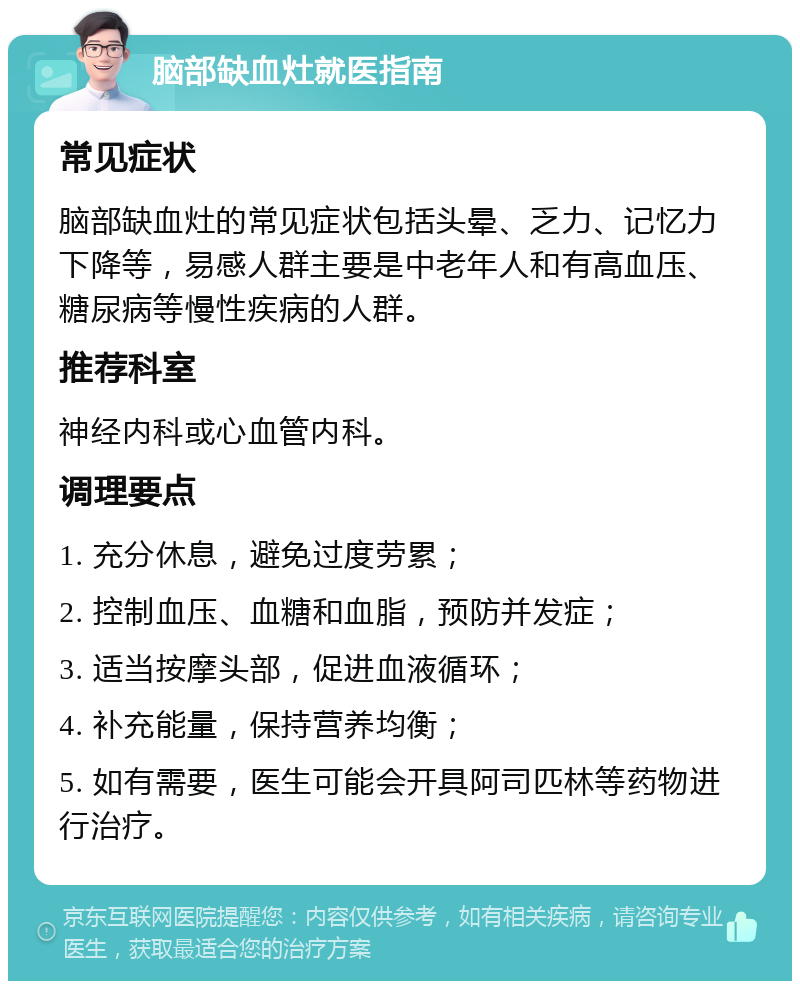 脑部缺血灶就医指南

常见症状

脑部缺血灶的常见症状包括头晕、乏力、记忆力下降等，易感人群主要是中老年人和有高血压、糖尿病等慢性疾病的人群。

推荐科室

神经内科或心血管内科。

调理要点

1. 充分休息，避免过度劳累；

2. 控制血压、血糖和血脂，预防并发症；

3. 适当按摩头部，促进血液循环；

4. 补充能量，保持营养均衡；

5. 如有需要，医生可能会开具阿司匹林等药物进行治疗。

京东互联网医院提醒您：内容仅供参考，如有相关疾病，请咨询专业医生，获取最适合您的治疗方案